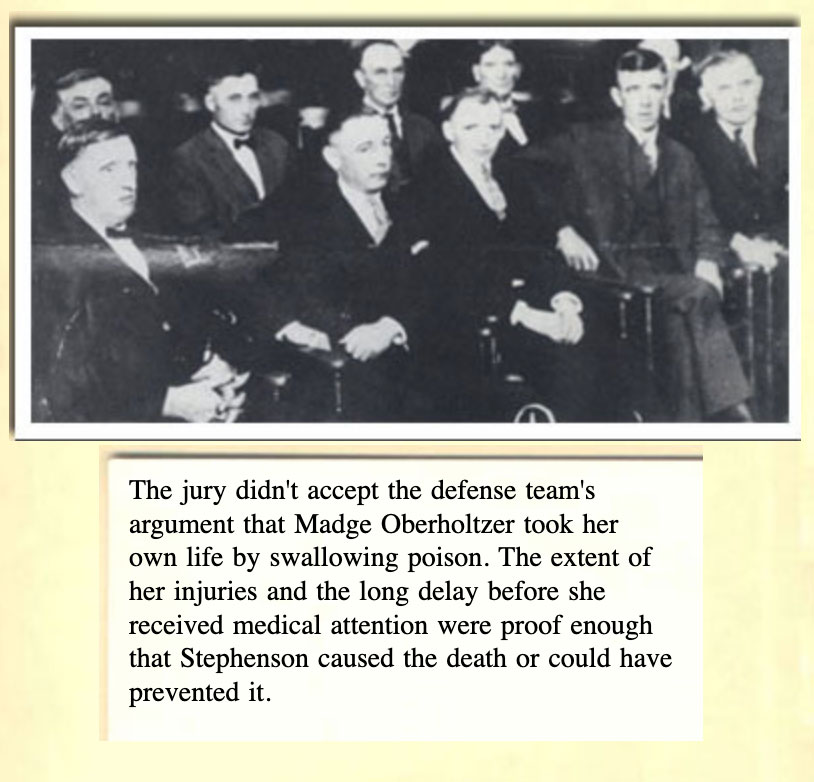 The jury didn't accept the defense team's argument that Madge Oberholtzer took her own life by swallowing poison. The extent of her injuries and the long delay before she received medical attention were proof enough that Stephenson caused the death or could have prevented it.